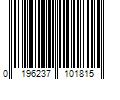 0 196237 101815